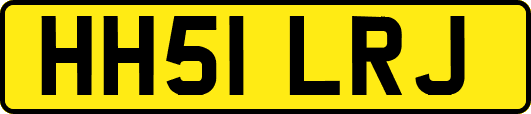 HH51 LRJ